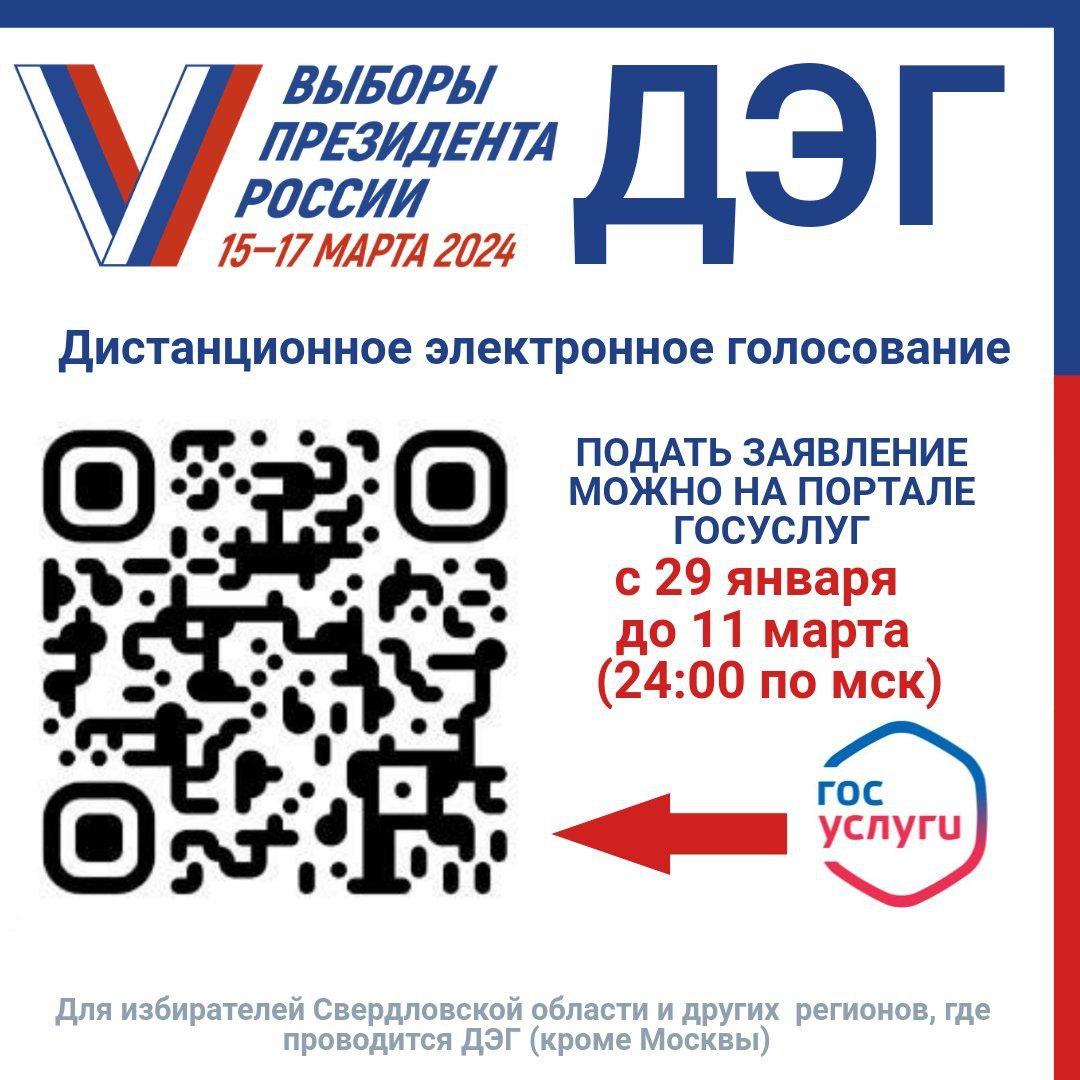 ВЫБОРЫ ПРЕЗИДЕНТА РОССИИ
15–17 МАРТА 2024

ДЭГ

Дистанционное электронное голосование

ПОДАТЬ ЗАЯВЛЕНИЕ МОЖНО НА ПОРТАЛЕ ГОСУСЛУГ
с 29 января до 11 марта (24:00 по мск)

гос услуги

Для избирателей Свердловской области и других регионов, где проводится ДЭГ (кроме Москвы)